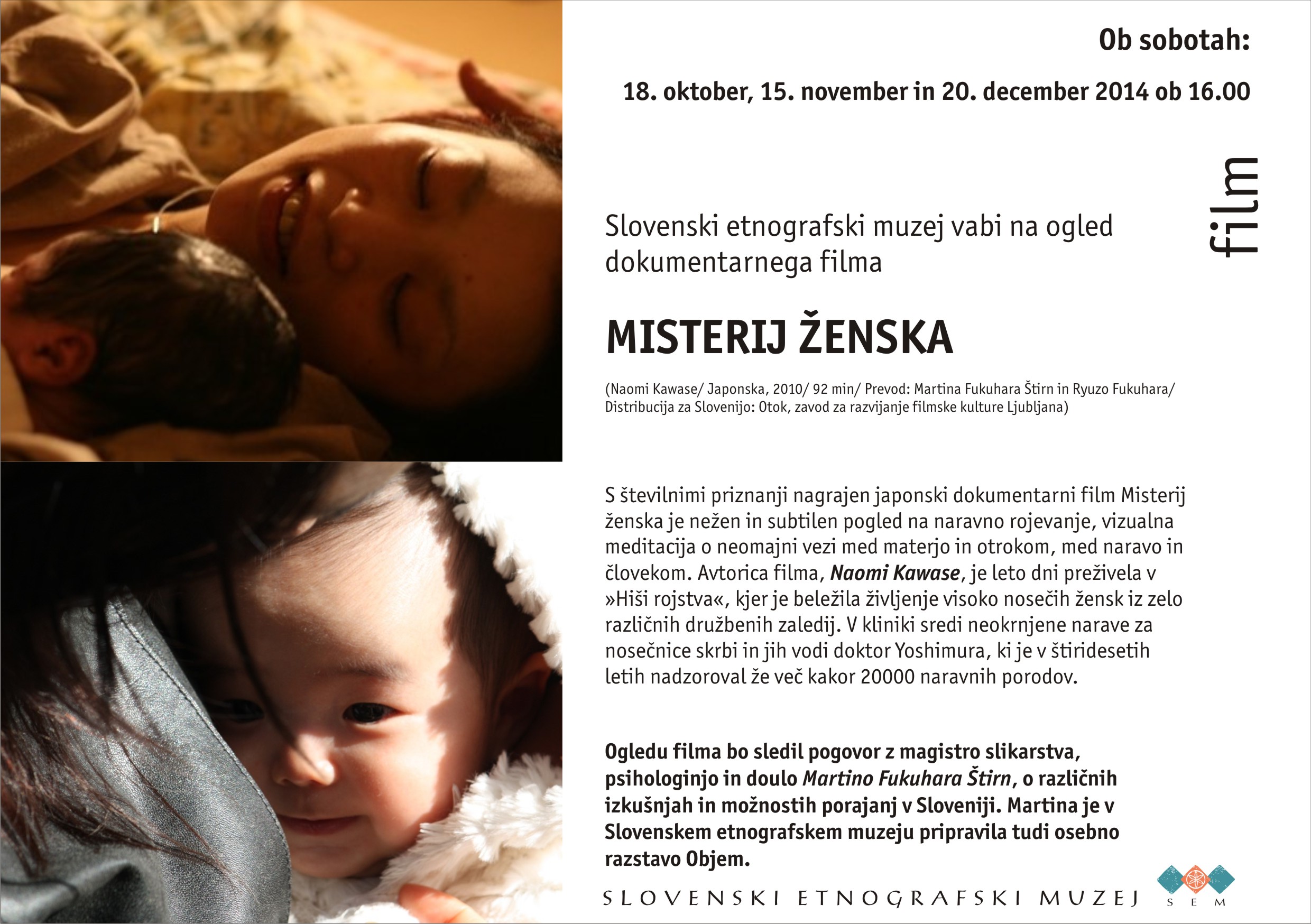 Ob sobotah:

18. oktober, 15. november in 20. december 2014 ob 16.00

film

Slovenski etnografski muzej vabi na ogled dokumentarnega filma

MISTERIJ ŽENSKA

(Naomi Kawase/ Japonska, 2010/ 92 min/ Prevod: Martina Fukuhara Štirn in Ryuzo Fukuhara/ Distribucija za Slovenijo: Otok, zavod za razvijanje filmske kulture Ljubljana)

S številnimi priznanji nagrajen japonski dokumentarni film Misterij ženska je nežen in subtilen pogled na naravno rojevanje, vizualna meditacija o neomajni vezi med materjo in otrokom, med naravo in človekom. Avtorica filma, Naomi Kawase, je leto dni preživela v »Hiši rojstva«, kjer je beležila življenje visoko nosečih žensk iz zelo različnih družbenih zaledij. V kliniki sredi neokrnjene narave za nosečnice skrbi in jih vodi doktor Yoshimura, ki je v štiridesetih letih nadzoroval že več kakor 20000 naravnih porodov.

Ogledu filma bo sledil pogovor z magistro slikarstva, psihologinjo in doulo Martino Fukuhara Štirn, o različnih izkušnjah in možnostih porajanj v Sloveniji. Martina je v Slovenskem etnografskem muzeju pripravila tudi osebno razstavo Objem.

SLOVENSKI ETNOGRAFSKI MUZEJ

S E M